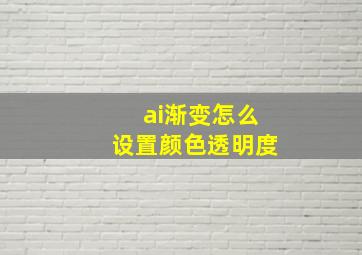 ai渐变怎么
设置颜色透明度